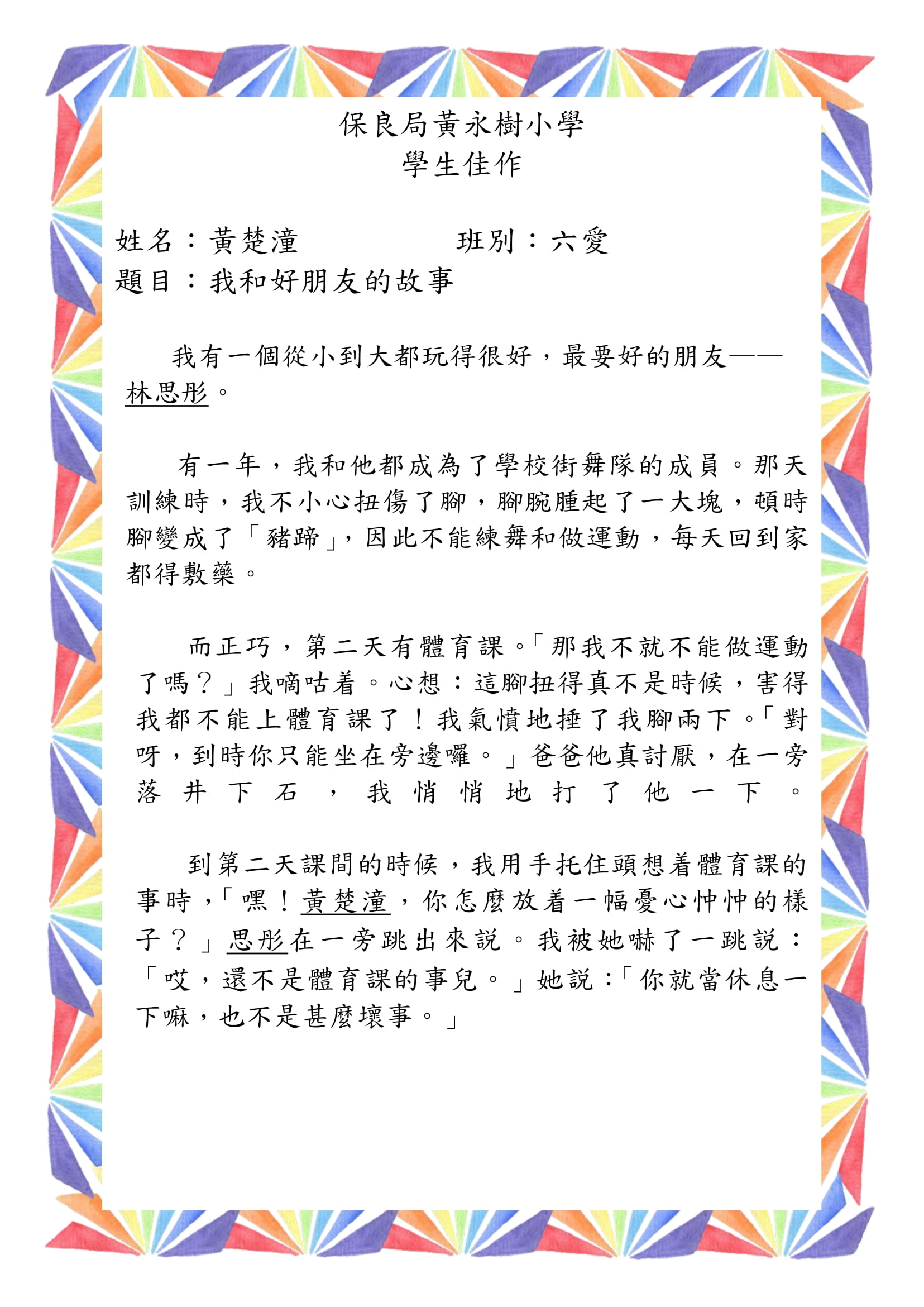 保良局黃永樹小學
學生佳作

姓名：黃楚潼　　　　班別：六愛
題目：我和好朋友的故事

我有一個從小到大都玩得很好，最要好的朋友——林思彤。

有一年，我和他都成為了學校街舞隊的成員。那天訓練時，我不小心扭傷了腳，腳腕腫起了一大塊，頓時腳變成了「豬蹄」，因此不能練舞和做運動，每天回到家都得敷藥。

而正巧，第二天有體育課。「那我不就不能做運動了嗎？」我嘀咕着。心想：這腳扭得真不是時候，害得我都不能上體育課了！我氣憤地捶了我腳兩下。「對呀，到時你只能坐在旁邊囉。」爸爸他真討厭，在一旁落井下石，我悄悄地打了他一下。

到第二天課間的時候，我用手托住頭想着體育課的事時，「嘿！黃楚潼，你怎麼放着一幅憂心忡忡的樣子？」思彤在一旁跳出來説。我被她嚇了一跳説：「哎，還不是體育課的事兒。」她説：「你就當休息一下嘛，也不是甚麼壞事。」